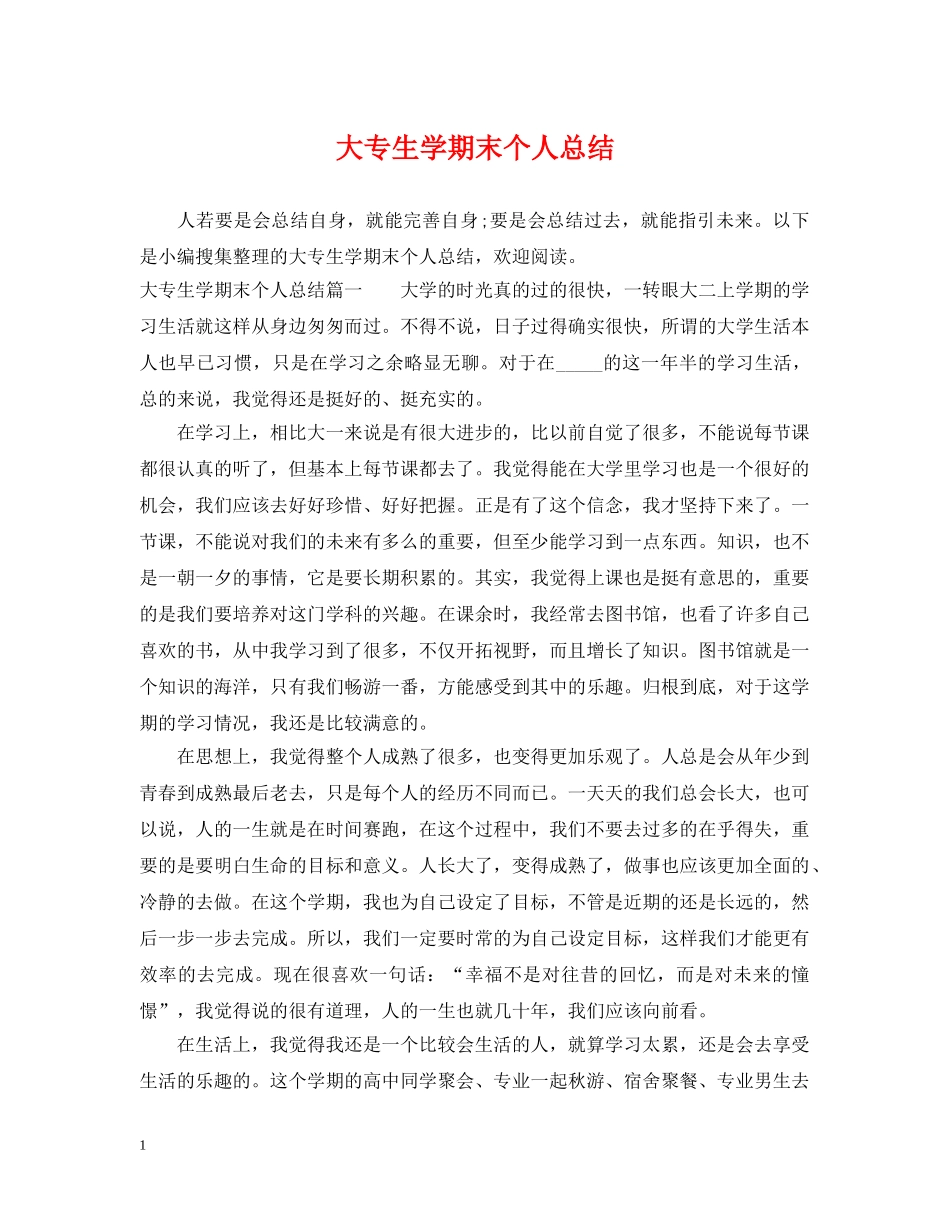 大专生学期末个人总结

人若要是会总结自身，就能完善自身;要是会总结过去，就能指引未来。以下是小编搜集整理的大专生学期末个人总结，欢迎阅读。

大专生学期末个人总结篇一　　大学的时光真的过的很快，一转眼大二上学期的学习生活就这样从身边匆匆而过。不得不说，日子过得确实很快，所谓的大学生活本人也早已习惯，只是在学习之余略显无聊。对于在_____的这一年半的学习生活，总的来说，我觉得还是挺好的、挺充实的。

在学习上，相比大一来说是有很大进步的，比以前自觉了很多，不能说每节课都很认真的听了，但基本上每节课都去了。我觉得能在大学里学习也是一个很好的机会，我们应该去好好珍惜、好好把握。正是有了这个信念，我才坚持下来了。一节课，不能说对我们的未来有多么的重要，但至少能学习到一点东西。知识，也不是一朝一夕的事情，它是要长期积累的。其实，我觉得上课也是挺有意思的，重要的是我们要培养对这门学科的兴趣。在课余时，我经常去图书馆，也看了许多自己喜欢的书，从中我学习到了很多，不仅开拓视野，而且增长了知识。图书馆就是一个知识的海洋，只有我们畅游一番，方能感受到其中的乐趣。归根到底，对于这学期的学习情况，我还是比较满意的。

在思想上，我觉得整个人成熟了很多，也变得更加乐观了。人总是会从年少到青春到成熟最后老去，只是每个人的经历不同而已。一天天的我们总会长大，也可以说，人的一生就是在时间赛跑，在这个过程中，我们不要去过多的在乎得失，重要的是要明白生命的目标和意义。人长大了，变得成熟了，做事也应该更加全面的、冷静的去做。在这个学期，我也为自己设定了目标，不管是近期的还是长远的，然后一步一步去完成。所以，我们一定要时常的为自己设定目标，这样我们才能更有效率的去完成。现在很喜欢一句话：“幸福不是对往昔的回忆，而是对未来的憧憬”，我觉得说的很有道理，人的一生也就几十年，我们应该向前看。

在生活上，我觉得我还是一个比较会生活的人，就算学习太累，还是会去享受生活的乐趣的。这个学期的高中同学聚会、专业一起秋游、宿舍聚餐、专业男生去

1